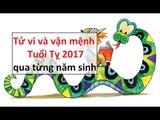 Tử vi và vận mệnh
Tuổi Tỵ 2017
qua từng năm sinh